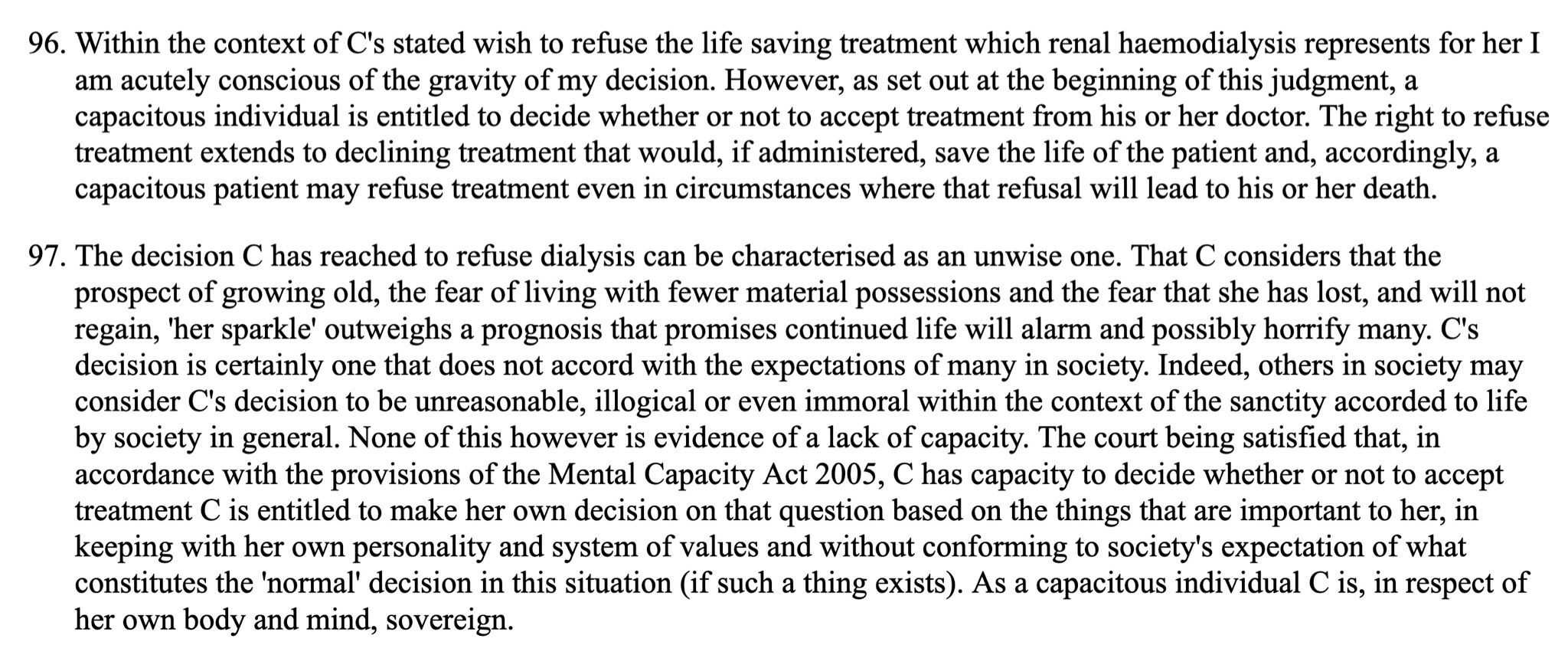 96. Within the context of C's stated wish to refuse the life saving treatment which renal haemodialysis represents for her I am acutely conscious of the gravity of my decision. However, as set out at the beginning of this judgment, a capacitous individual is entitled to decide whether or not to accept treatment from his or her doctor. The right to refuse treatment extends to declining treatment that would, if administered, save the life of the patient and, accordingly, a capacitous patient may refuse treatment even in circumstances where that refusal will lead to his or her death.

97. The decision C has reached to refuse dialysis can be characterised as an unwise one. That C considers that the prospect of growing old, the fear of living with fewer material possessions and the fear that she has lost, and will not regain, 'her sparkle' outweighs a prognosis that promises continued life will alarm and possibly horrify many. C's decision is certainly one that does not accord with the expectations of many in society. Indeed, others in society may consider C's decision to be unreasonable, illogical or even immoral within the context of the sanctity accorded to life by society in general. None of this however is evidence of a lack of capacity. The court being satisfied that, in accordance with the provisions of the Mental Capacity Act 2005, C has capacity to decide whether or not to accept treatment C is entitled to make her own decision on that question based on the things that are important to her, in keeping with her own personality and system of values and without conforming to society's expectation of what constitutes the 'normal' decision in this situation (if such a thing exists). As a capacitous individual C is, in respect of her own body and mind, sovereign.